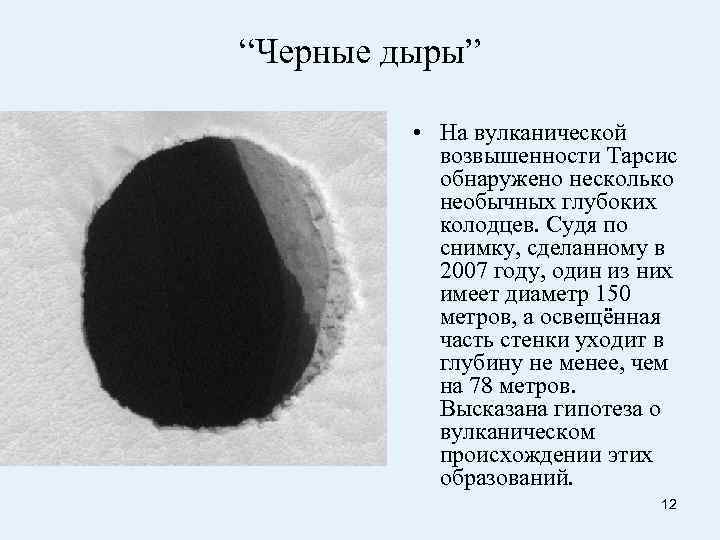 “Черные дыры”

• На вулканической возвышенности Тарсис обнаружено несколько необычных глубоких колодцев. Судя по снимку, сделанному в 2007 году, один из них имеет диаметр 150 метров, а освещённая часть стенки уходит в глубину не менее, чем на 78 метров. Высказана гипотеза о вулканическом происхождении этих образований.

12